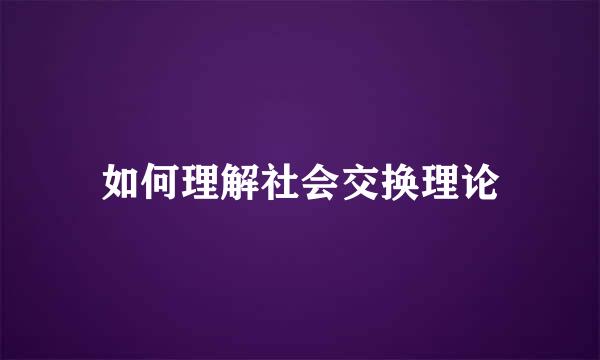 如何理解社会交换理论